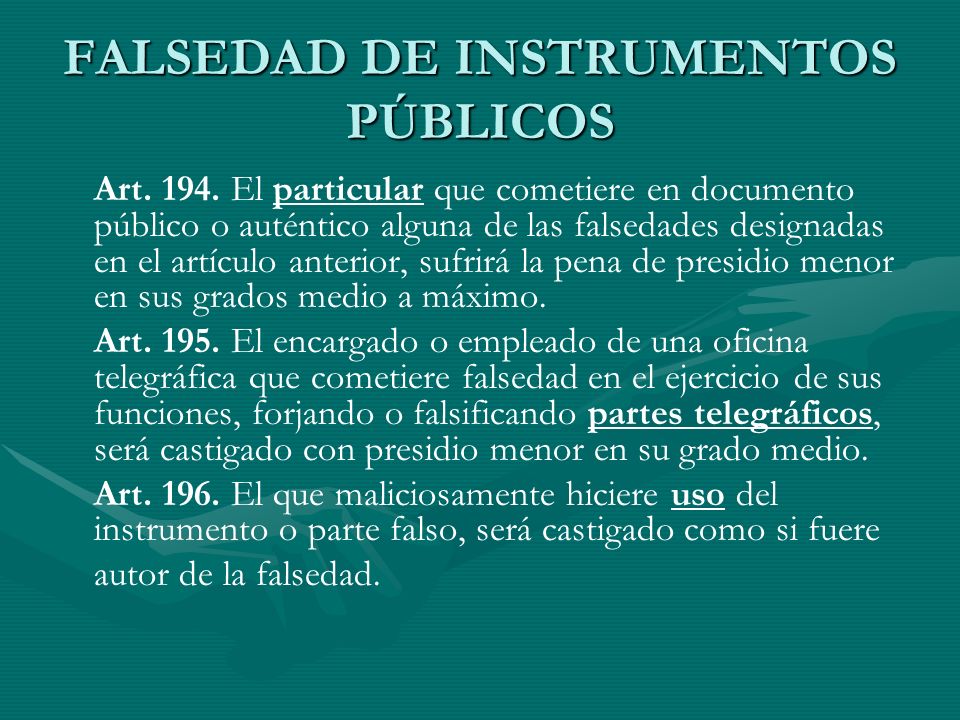 FALSEDAD DE INSTRUMENTOS PÚBLICOS

Art. 194. El particular que cometiere en documento público o auténtico alguna de las falsedades designadas en el artículo anterior, sufrirá la pena de presidio menor en sus grados medio a máximo.

Art. 195. El encargado o empleado de una oficina telegráfica que cometiere falsedad en el ejercicio de sus funciones, forjando o falsificando partes telegráficos, será castigado con presidio menor en su grado medio.

Art. 196. El que maliciosamente hiciere uso del instrumento o parte falso, será castigado como si fuere autor de la falsedad.